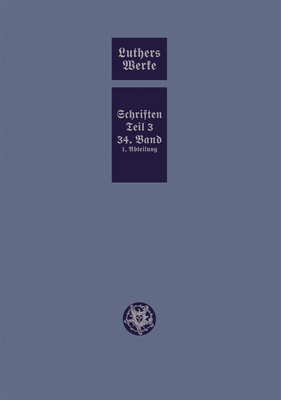 Luthers Werke

Schriften Teil 3 34. Band 1. Abteilung